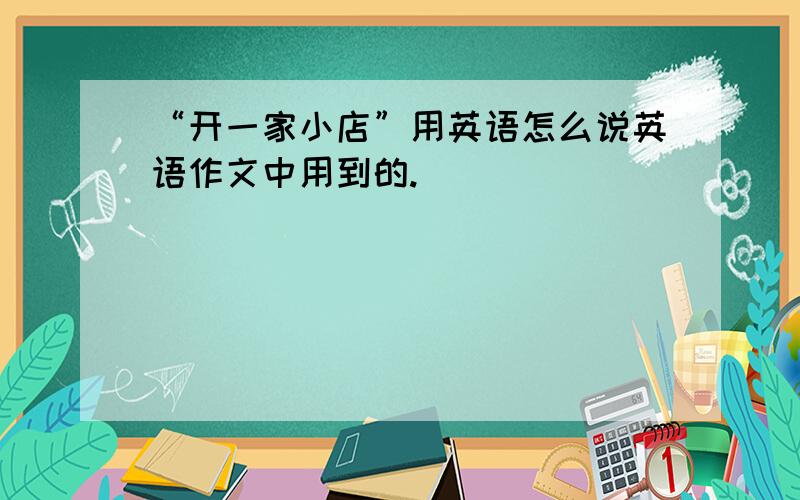 “开一家小店”用英语怎么说英语作文中用到的.